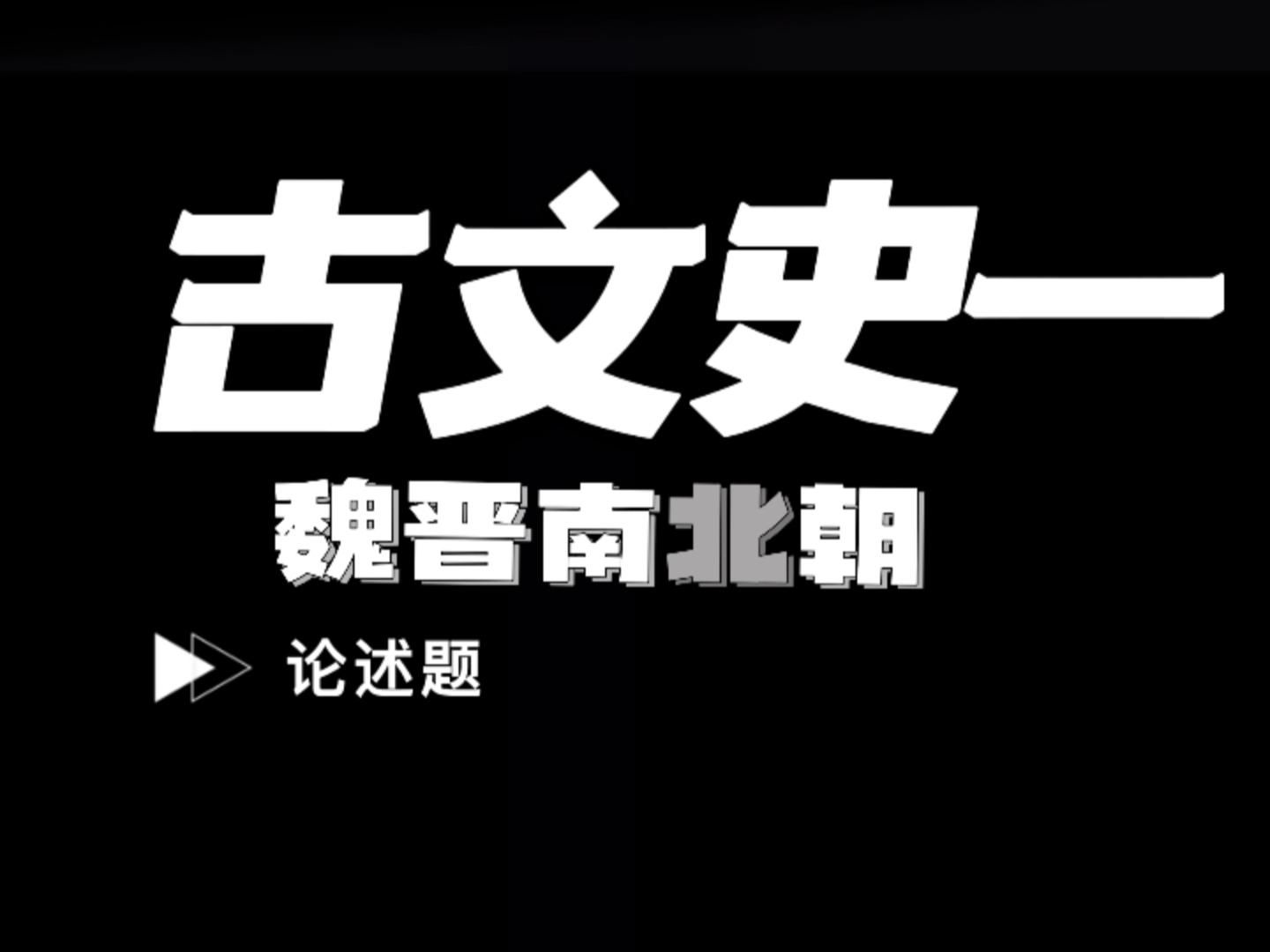 古文史一

魏晋南北朝

论述题